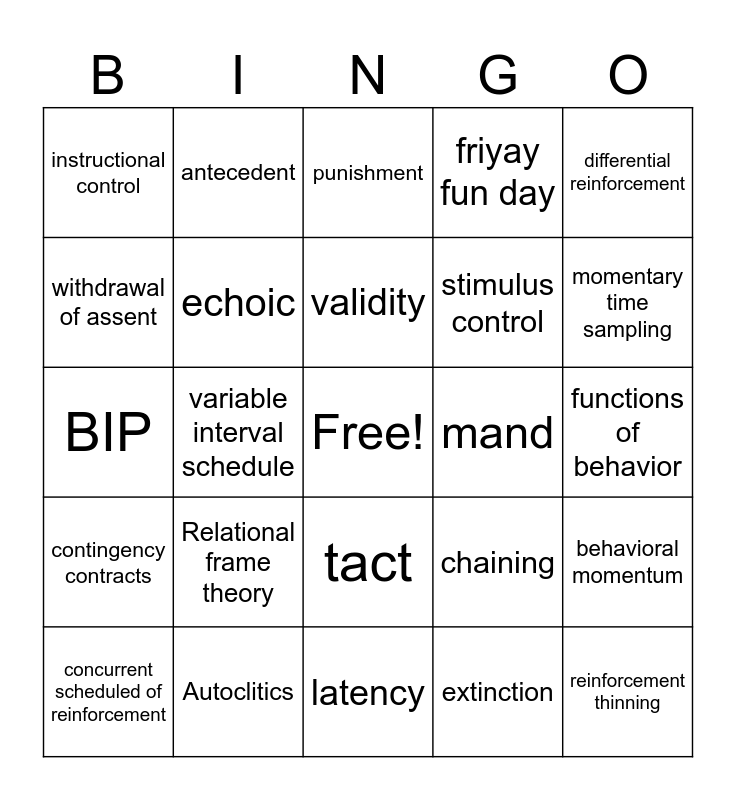 | B | I | N | G | O |
|---|---|---|---|---|
| instructional control | antecedent | punishment | friyay fun day | differential reinforcement |
| withdrawal of assent | echoic | validity | stimulus control | momentary time sampling |
| BIP | variable interval schedule | Free! | mand | functions of behavior |
| contingency contracts | Relational frame theory | tact | chaining | behavioral momentum |
| concurrent scheduled of reinforcement | Autoclitics | latency | extinction | reinforcement thinning |